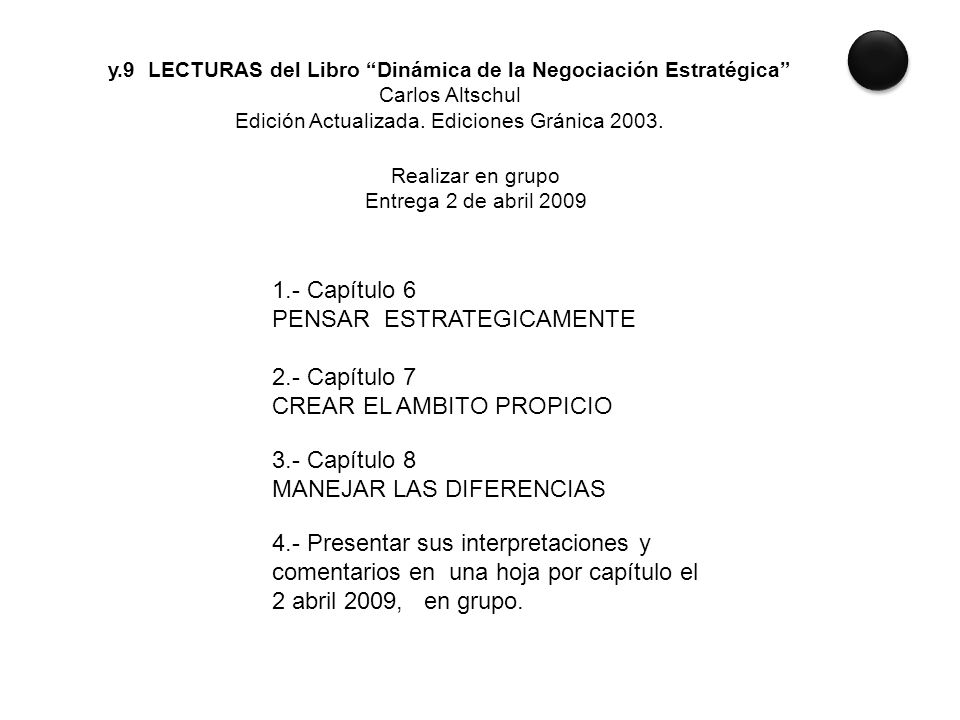 y.9 LECTURAS del Libro “Dinámica de la Negociación Estratégica”
Carlos Altschul
Edición Actualizada. Ediciones Gránica 2003.

Realizar en grupo
Entrega 2 de abril 2009

1.- Capítulo 6
PENSAR ESTRATEGICAMENTE

2.- Capítulo 7
CREAR EL AMBITO PROPICIO

3.- Capítulo 8
MANEJAR LAS DIFERENCIAS

4.- Presentar sus interpretaciones y comentarios en una hoja por capítulo el 2 abril 2009, en grupo.